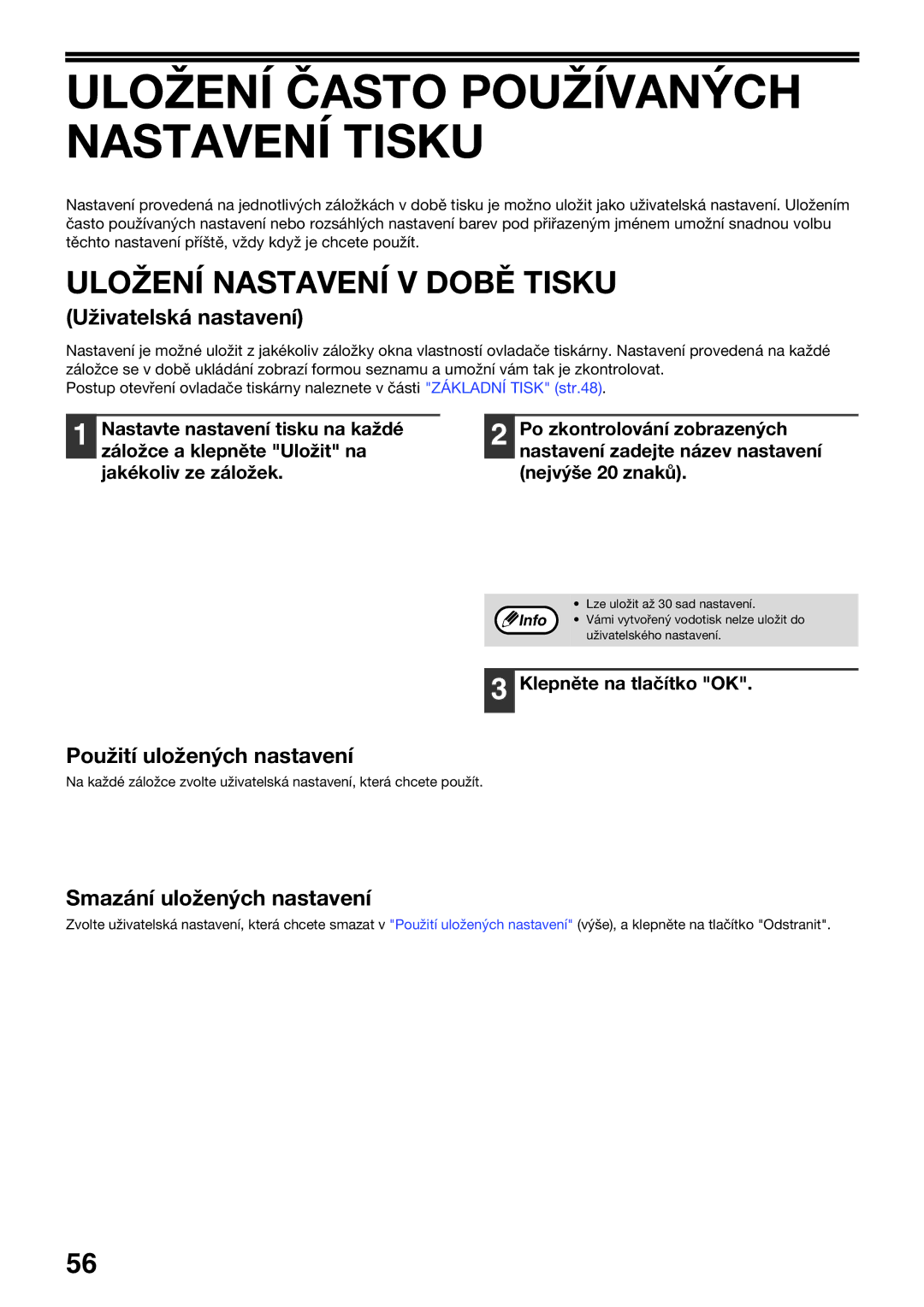 ULOŽENÍ ČASTO POUŽÍVANÝCH NASTAVENÍ TISKU

Nastavení provedená na jednotlivých záložkách v době tisku je možno uložit jako uživatelská nastavení. Uložením často používaných nastavení nebo rozsáhlých nastavení barev pod přiřazeným jménem umožní snadnou volbu těchto nastavení příště, vždy když je chcete použít.

ULOŽENÍ NASTAVENÍ V DOBĚ TISKU

(Uživatelská nastavení)

Nastavení je možné uložit z jakékoliv záložky okna vlastností ovladače tiskárny. Nastavení provedená na každé záložce se v době ukládání zobrazí formou seznamu a umožní vám tak je zkontrolovat.
Postup otevření ovladače tiskárny naleznete v části "ZÁKLADNÍ TISK" (str.48).

1 Nastavte nastavení tisku na každé záložce a klepněte "Uložit" na jakékoliv ze záložek.

2 Po zkontrolování zobrazených nastavení zadejte název nastavení (nejvýše 20 znaků).

Info
• Lze uložit až 30 sad nastavení.
• Vámi vytvořený vodotisk nelze uložit do uživatelského nastavení.

3 Klepněte na tlačítko "OK".

Použití uložených nastavení

Na každé záložce zvolte uživatelská nastavení, která chcete použít.

Smazání uložených nastavení

Zvolte uživatelská nastavení, která chcete smazat v "Použití uložených nastavení" (výše), a klepněte na tlačítko "Odstranit".

56